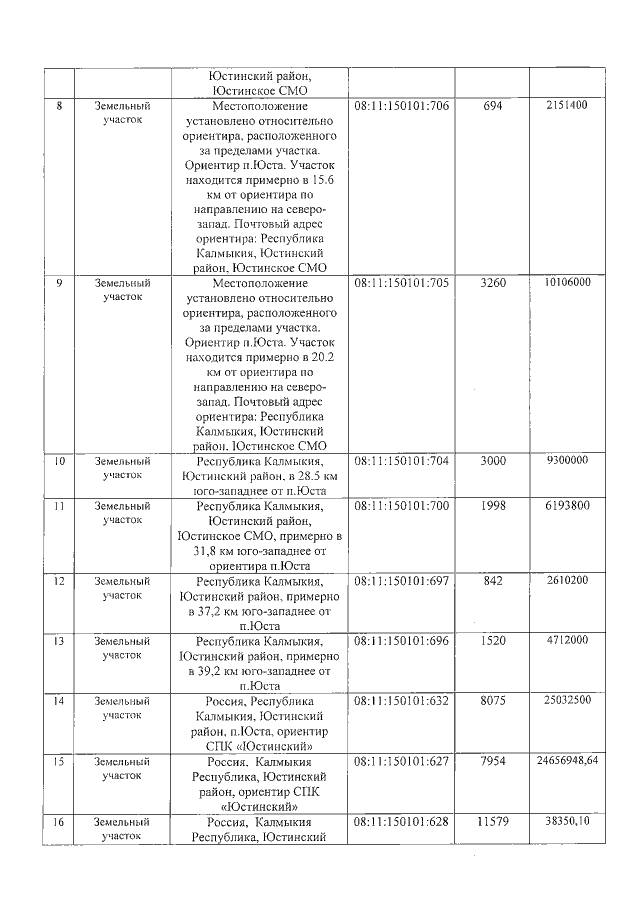 |  |  | Юстинский район, Юстинское СМО |  |  |  |
|---|---|---|---|---|---|
| 8 | Земельный участок | Местоположение установлено относительно ориентира, расположенного за пределами участка. Ориентир п.Юста. Участок находится примерно в 15.6 км от ориентира по направлению на северо-запад. Почтовый адрес ориентира: Республика Калмыкия, Юстинский район, Юстинское СМО | 08:11:150101:706 | 694 | 2151400 |
| 9 | Земельный участок | Местоположение установлено относительно ориентира, расположенного за пределами участка. Ориентир п.Юста. Участок находится примерно в 20.2 км от ориентира по направлению на северо-запад. Почтовый адрес ориентира: Республика Калмыкия, Юстинский район, Юстинское СМО | 08:11:150101:705 | 3260 | 10106000 |
| 10 | Земельный участок | Республика Калмыкия, Юстинский район, в 28.5 км юго-западнее от п.Юста | 08:11:150101:704 | 3000 | 9300000 |
| 11 | Земельный участок | Республика Калмыкия, Юстинский район, Юстинское СМО, примерно в 31,8 км юго-западнее от ориентира п.Юста | 08:11:150101:700 | 1998 | 6193800 |
| 12 | Земельный участок | Республика Калмыкия, Юстинский район, примерно в 37,2 км юго-западнее от п.Юста | 08:11:150101:697 | 842 | 2610200 |
| 13 | Земельный участок | Республика Калмыкия, Юстинский район, примерно в 39,2 км юго-западнее от п.Юста | 08:11:150101:696 | 1520 | 4712000 |
| 14 | Земельный участок | Россия, Республика Калмыкия, Юстинский район, п.Юста, ориентир СПК «Юстинский» | 08:11:150101:632 | 8075 | 25032500 |
| 15 | Земельный участок | Россия, Калмыкия Республика, Юстинский район, ориентир СПК «Юстинский» | 08:11:150101:627 | 7954 | 24656948,64 |
| 16 | Земельный участок | Россия, Калмыкия Республика, Юстинский | 08:11:150101:628 | 11579 | 38350,10 |